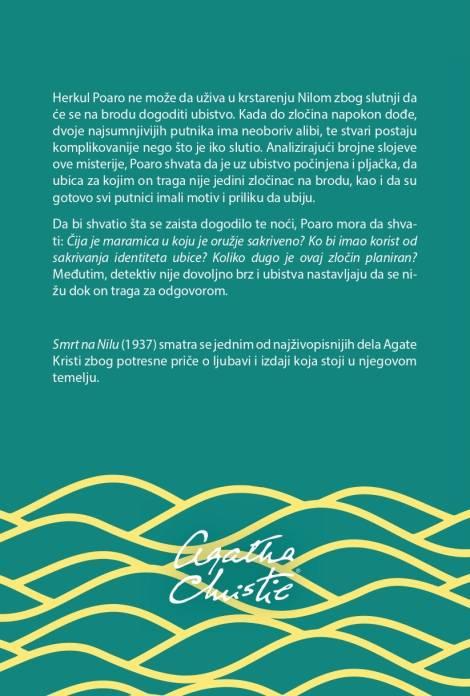 Herkul Poaro ne može da uživa u krstarenju Nilom zbog slutnji da će se na brodu dogoditi ubistvo. Kada do zločina napokon dođe, dvoje najsumnjivijih putnika ima neoboriv alibi, te stvari postaju komplikovanije nego što je iko slutio. Analizirajući brojne slojeve ove misterije, Poaro shvata da je uz ubistvo počinjena i pljačka, da ubica za kojim on traga nije jedini zločinac na brodu, kao i da su gotovo svi putnici imali motiv i priliku da ubiju.

Da bi shvatio šta se zaista dogodilo te noći, Poaro mora da shvati: Čija je maramica u koju je oružje sakriveno? Ko bi imao korist od sakrivanja identiteta ubice? Koliko dugo je ovaj zločin planiran? Međutim, detektiv nije dovoljno brz i ubistva nastavljaju da se nižu dok on traga za odgovorom.

Smrt na Nilu (1937) smatra se jednim od najživopisnijih dela Agate Kristi zbog potresne priče o ljubavi i izdaji koja stoji u njegovom temelju.

Agatha Christie